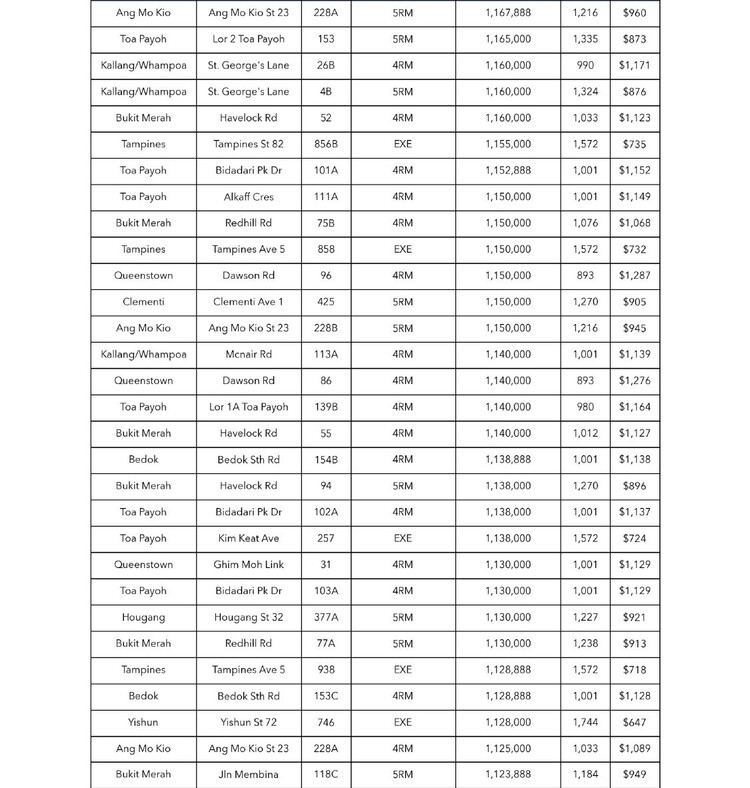 | Ang Mo Kio | Ang Mo Kio St 23 | 228A | 5RM | 1,167,888 | 1,216 | $960 |
|---|---|---|---|---|---|---|
| Toa Payoh | Lor 2 Toa Payoh | 153 | 5RM | 1,165,000 | 1,335 | $873 |
| Kallang/Whampoa | St. George's Lane | 26B | 4RM | 1,160,000 | 990 | $1,171 |
| Kallang/Whampoa | St. George's Lane | 4B | 5RM | 1,160,000 | 1,324 | $876 |
| Bukit Merah | Havelock Rd | 52 | 4RM | 1,160,000 | 1,033 | $1,123 |
| Tampines | Tampines St 82 | 856B | EXE | 1,155,000 | 1,572 | $735 |
| Toa Payoh | Bidadari Pk Dr | 101A | 4RM | 1,152,888 | 1,001 | $1,152 |
| Toa Payoh | Alkaff Cres | 111A | 4RM | 1,150,000 | 1,001 | $1,149 |
| Bukit Merah | Redhill Rd | 75B | 4RM | 1,150,000 | 1,076 | $1,068 |
| Tampines | Tampines Ave 5 | 858 | EXE | 1,150,000 | 1,572 | $732 |
| Queenstown | Dawson Rd | 96 | 4RM | 1,150,000 | 893 | $1,287 |
| Clementi | Clementi Ave 1 | 425 | 5RM | 1,150,000 | 1,270 | $905 |
| Ang Mo Kio | Ang Mo Kio St 23 | 228B | 5RM | 1,150,000 | 1,216 | $945 |
| Kallang/Whampoa | Mcnair Rd | 113A | 4RM | 1,140,000 | 1,001 | $1,139 |
| Queenstown | Dawson Rd | 86 | 4RM | 1,140,000 | 893 | $1,276 |
| Toa Payoh | Lor 1A Toa Payoh | 139B | 4RM | 1,140,000 | 980 | $1,164 |
| Bukit Merah | Havelock Rd | 55 | 4RM | 1,140,000 | 1,012 | $1,127 |
| Bedok | Bedok Sth Rd | 154B | 4RM | 1,138,888 | 1,001 | $1,138 |
| Bukit Merah | Havelock Rd | 94 | 5RM | 1,138,000 | 1,270 | $896 |
| Toa Payoh | Bidadari Pk Dr | 102A | 4RM | 1,138,000 | 1,001 | $1,137 |
| Toa Payoh | Kim Keat Ave | 257 | EXE | 1,138,000 | 1,572 | $724 |
| Queenstown | Ghim Moh Link | 31 | 4RM | 1,130,000 | 1,001 | $1,129 |
| Toa Payoh | Bidadari Pk Dr | 103A | 4RM | 1,130,000 | 1,001 | $1,129 |
| Hougang | Hougang St 32 | 377A | 5RM | 1,130,000 | 1,227 | $921 |
| Bukit Merah | Redhill Rd | 77A | 5RM | 1,130,000 | 1,238 | $913 |
| Tampines | Tampines Ave 5 | 938 | EXE | 1,128,888 | 1,572 | $718 |
| Bedok | Bedok Sth Rd | 153C | 4RM | 1,128,888 | 1,001 | $1,128 |
| Yishun | Yishun St 72 | 746 | EXE | 1,128,000 | 1,744 | $647 |
| Ang Mo Kio | Ang Mo Kio St 23 | 228A | 4RM | 1,125,000 | 1,033 | $1,089 |
| Bukit Merah | Jln Membina | 118C | 5RM | 1,123,888 | 1,184 | $949 |